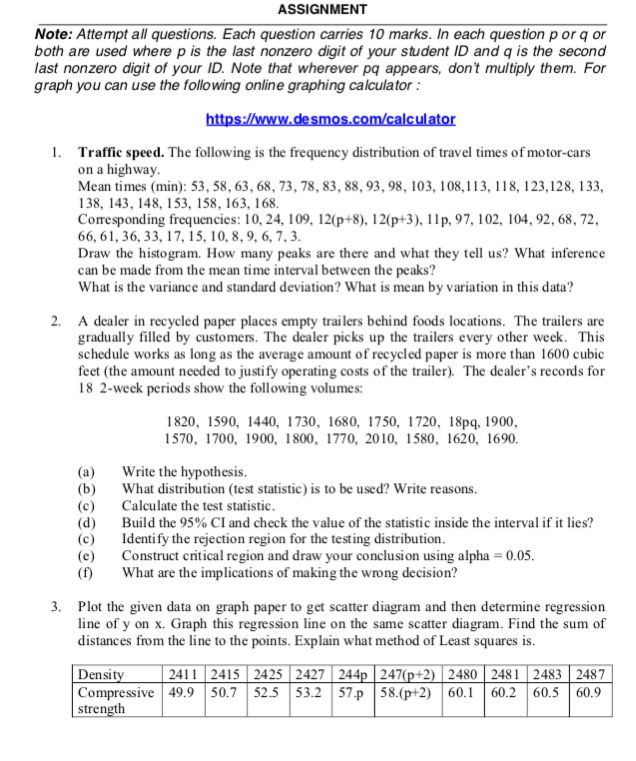 ASSIGNMENT

Note: Attempt all questions. Each question carries 10 marks. In each question p or q or both are used where p is the last nonzero digit of your student ID and q is the second last nonzero digit of your ID. Note that wherever pq appears, don't multiply them. For graph you can use the following online graphing calculator :

https://www.desmos.com/calculator

1. Traffic speed. The following is the frequency distribution of travel times of motor-cars on a highway.
Mean times (min): 53, 58, 63, 68, 73, 78, 83, 88, 93, 98, 103, 108,113, 118, 123,128, 133, 138, 143, 148, 153, 158, 163, 168.
Corresponding frequencies: 10, 24, 109, 12(p+8), 12(p+3), 11p, 97, 102, 104, 92, 68, 72, 66, 61, 36, 33, 17, 15, 10, 8, 9, 6, 7, 3.
Draw the histogram. How many peaks are there and what they tell us? What inference can be made from the mean time interval between the peaks?
What is the variance and standard deviation? What is mean by variation in this data?

2. A dealer in recycled paper places empty trailers behind foods locations. The trailers are gradually filled by customers. The dealer picks up the trailers every other week. This schedule works as long as the average amount of recycled paper is more than 1600 cubic feet (the amount needed to justify operating costs of the trailer). The dealer's records for 18 2-week periods show the following volumes:

1820, 1590, 1440, 1730, 1680, 1750, 1720, 18pq, 1900, 1570, 1700, 1900, 1800, 1770, 2010, 1580, 1620, 1690.

(a) Write the hypothesis.
(b) What distribution (test statistic) is to be used? Write reasons.
(c) Calculate the test statistic.
(d) Build the 95% CI and check the value of the statistic inside the interval if it lies?
(c) Identify the rejection region for the testing distribution.
(e) Construct critical region and draw your conclusion using alpha = 0.05.
(f) What are the implications of making the wrong decision?

3. Plot the given data on graph paper to get scatter diagram and then determine regression line of y on x. Graph this regression line on the same scatter diagram. Find the sum of distances from the line to the points. Explain what method of Least squares is.

| Density | 2411 | 2415 | 2425 | 2427 | 244p | 247(p+2) | 2480 | 2481 | 2483 | 2487 |
|---|---|---|---|---|---|---|---|---|---|---|
| Compressive strength | 49.9 | 50.7 | 52.5 | 53.2 | 57.p | 58.(p+2) | 60.1 | 60.2 | 60.5 | 60.9 |